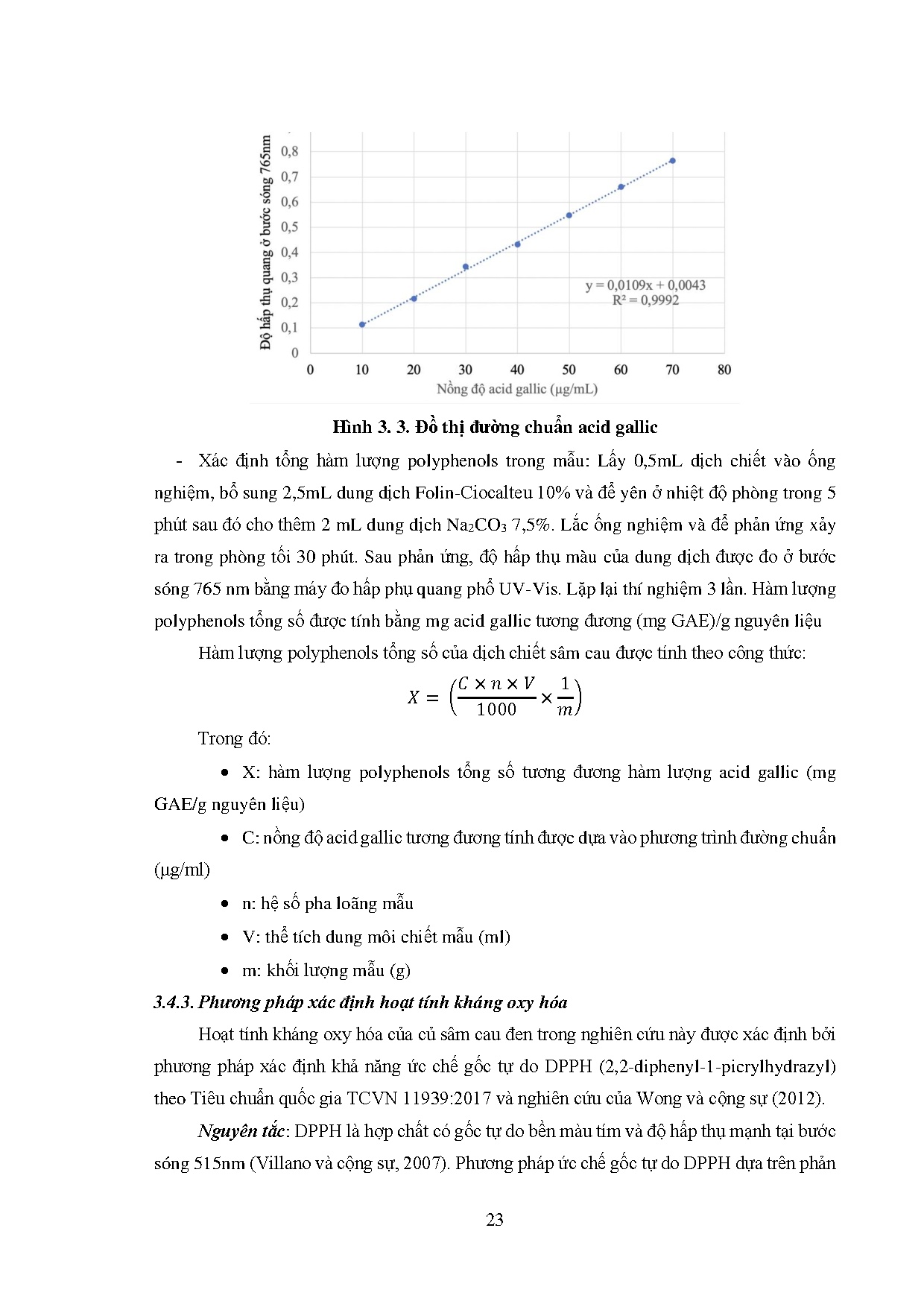 Độ hấp thụ quang ở bước sóng 765nm

0,8
0,7
0,6
0,5
0,4
0,3
0,2
0,1
0

y = 0,0109x + 0,0043
R² = 0,9992

0 10 20 30 40 50 60 70 80

Nồng độ acid gallic (µg/mL)

Hình 3. 3. Đồ thị đường chuẩn acid gallic

- Xác định tổng hàm lượng polyphenols trong mẫu: Lấy 0,5mL dịch chiết vào ống nghiệm, bổ sung 2,5mL dung dịch Folin-Ciocalteu 10% và để yên ở nhiệt độ phòng trong 5 phút sau đó cho thêm 2 mL dung dịch $Na_2CO_3$ 7,5%. Lắc ống nghiệm và để phản ứng xảy ra trong phòng tối 30 phút. Sau phản ứng, độ hấp thụ màu của dung dịch được đo ở bước sóng 765 nm bằng máy đo hấp phụ quang phổ UV-Vis. Lặp lại thí nghiệm 3 lần. Hàm lượng polyphenols tổng số được tính bằng mg acid gallic tương đương (mg GAE)/g nguyên liệu

Hàm lượng polyphenols tổng số của dịch chiết sâm cau được tính theo công thức:

$X = \left(\frac{C \times n \times V}{1000} \times \frac{1}{m}\right)$

Trong đó:

• X: hàm lượng polyphenols tổng số tương đương hàm lượng acid gallic (mg GAE/g nguyên liệu)

• C: nồng độ acid gallic tương đương tính được dựa vào phương trình đường chuẩn (µg/ml)

• n: hệ số pha loãng mẫu

• V: thể tích dung môi chiết mẫu (ml)

• m: khối lượng mẫu (g)

3.4.3. Phương pháp xác định hoạt tính kháng oxy hóa

Hoạt tính kháng oxy hóa của củ sâm cau đen trong nghiên cứu này được xác định bởi phương pháp xác định khả năng ức chế gốc tự do DPPH (2,2-diphenyl-1-picrylhydrazyl) theo Tiêu chuẩn quốc gia TCVN 11939:2017 và nghiên cứu của Wong và cộng sự (2012).

Nguyên tắc: DPPH là hợp chất có gốc tự do bền màu tím và độ hấp thụ mạnh tại bước sóng 515nm (Villano và cộng sự, 2007). Phương pháp ức chế gốc tự do DPPH dựa trên phản

23